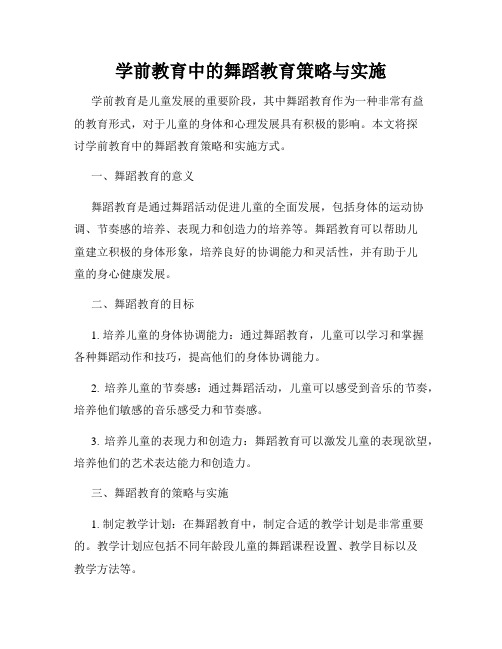 学前教育中的舞蹈教育策略与实施

学前教育是儿童发展的重要阶段，其中舞蹈教育作为一种非常有益的教育形式，对于儿童的身体和心理发展具有积极的影响。本文将探讨学前教育中的舞蹈教育策略和实施方式。

一、舞蹈教育的意义

舞蹈教育是通过舞蹈活动促进儿童的全面发展，包括身体的运动协调、节奏感的培养、表现力和创造力的培养等。舞蹈教育可以帮助儿童建立积极的身体形象，培养良好的协调能力和灵活性，并有助于儿童的身心健康发展。

二、舞蹈教育的目标

1. 培养儿童的身体协调能力：通过舞蹈教育，儿童可以学习和掌握各种舞蹈动作和技巧，提高他们的身体协调能力。

2. 培养儿童的节奏感：通过舞蹈活动，儿童可以感受到音乐的节奏，培养他们敏感的音乐感受力和节奏感。

3. 培养儿童的表现力和创造力：舞蹈教育可以激发儿童的表现欲望，培养他们的艺术表达能力和创造力。

三、舞蹈教育的策略与实施

1. 制定教学计划：在舞蹈教育中，制定合适的教学计划是非常重要的。教学计划应包括不同年龄段儿童的舞蹈课程设置、教学目标以及教学方法等。